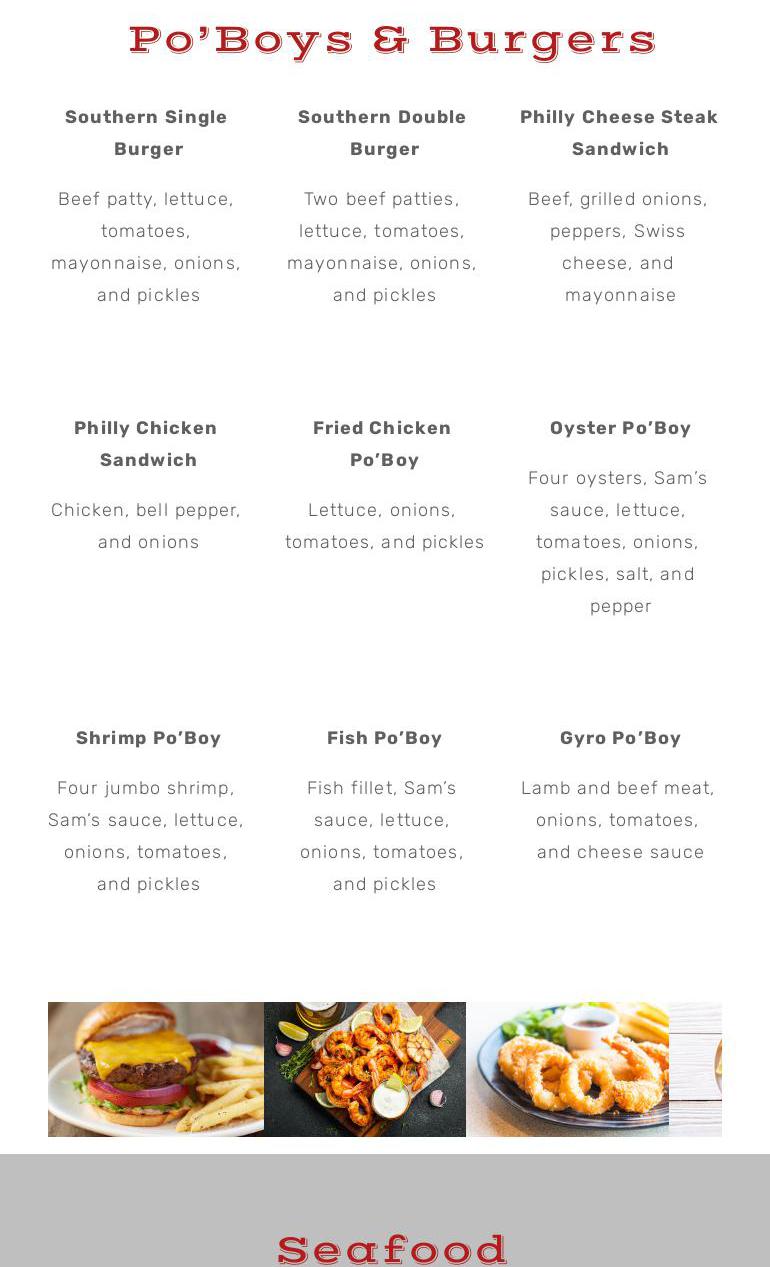 Po'Boys & Burgers

Southern Single Burger

Beef patty, lettuce, tomatoes, mayonnaise, onions, and pickles

Southern Double Burger

Two beef patties, lettuce, tomatoes, mayonnaise, onions, and pickles

Philly Cheese Steak Sandwich

Beef, grilled onions, peppers, Swiss cheese, and mayonnaise

Philly Chicken Sandwich

Chicken, bell pepper, and onions

Fried Chicken Po'Boy

Lettuce, onions, tomatoes, and pickles

Oyster Po'Boy

Four oysters, Sam's sauce, lettuce, tomatoes, onions, pickles, salt, and pepper

Shrimp Po'Boy

Four jumbo shrimp, Sam's sauce, lettuce, onions, tomatoes, and pickles

Fish Po'Boy

Fish fillet, Sam's sauce, lettuce, onions, tomatoes, and pickles

Gyro Po'Boy

Lamb and beef meat, onions, tomatoes, and cheese sauce

Seafood